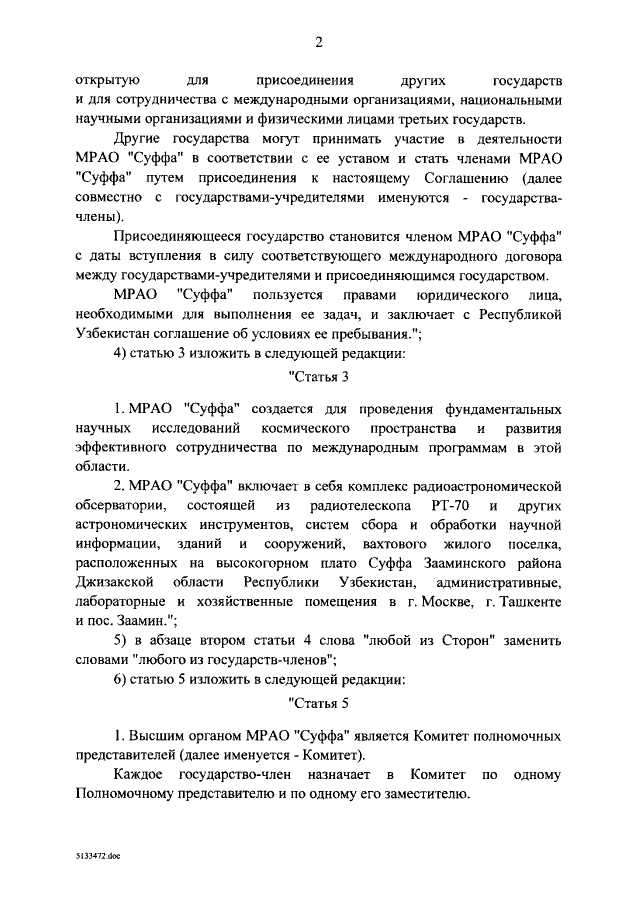 2

открытую для присоединения других государств и для сотрудничества с международными организациями, национальными научными организациями и физическими лицами третьих государств.

Другие государства могут принимать участие в деятельности МРАО "Суффа" в соответствии с ее уставом и стать членами МРАО "Суффа" путем присоединения к настоящему Соглашению (далее совместно с государствами-учредителями именуются - государства-члены).

Присоединяющееся государство становится членом МРАО "Суффа" с даты вступления в силу соответствующего международного договора между государствами-учредителями и присоединяющимся государством.

МРАО "Суффа" пользуется правами юридического лица, необходимыми для выполнения ее задач, и заключает с Республикой Узбекистан соглашение об условиях ее пребывания.";

4) статью 3 изложить в следующей редакции:

"Статья 3

1. МРАО "Суффа" создается для проведения фундаментальных научных исследований космического пространства и развития эффективного сотрудничества по международным программам в этой области.

2. МРАО "Суффа" включает в себя комплекс радиоастрономической обсерватории, состоящей из радиотелескопа РТ-70 и других астрономических инструментов, систем сбора и обработки научной информации, зданий и сооружений, вахтового жилого поселка, расположенных на высокогорном плато Суффа Зааминского района Джизакской области Республики Узбекистан, административные, лабораторные и хозяйственные помещения в г. Москве, г. Ташкенте и пос. Заамин.";

5) в абзаце втором статьи 4 слова "любой из Сторон" заменить словами "любого из государств-членов";

6) статью 5 изложить в следующей редакции:

"Статья 5

1. Высшим органом МРАО "Суффа" является Комитет полномочных представителей (далее именуется - Комитет).

Каждое государство-член назначает в Комитет по одному Полномочному представителю и по одному его заместителю.

5133472.doc